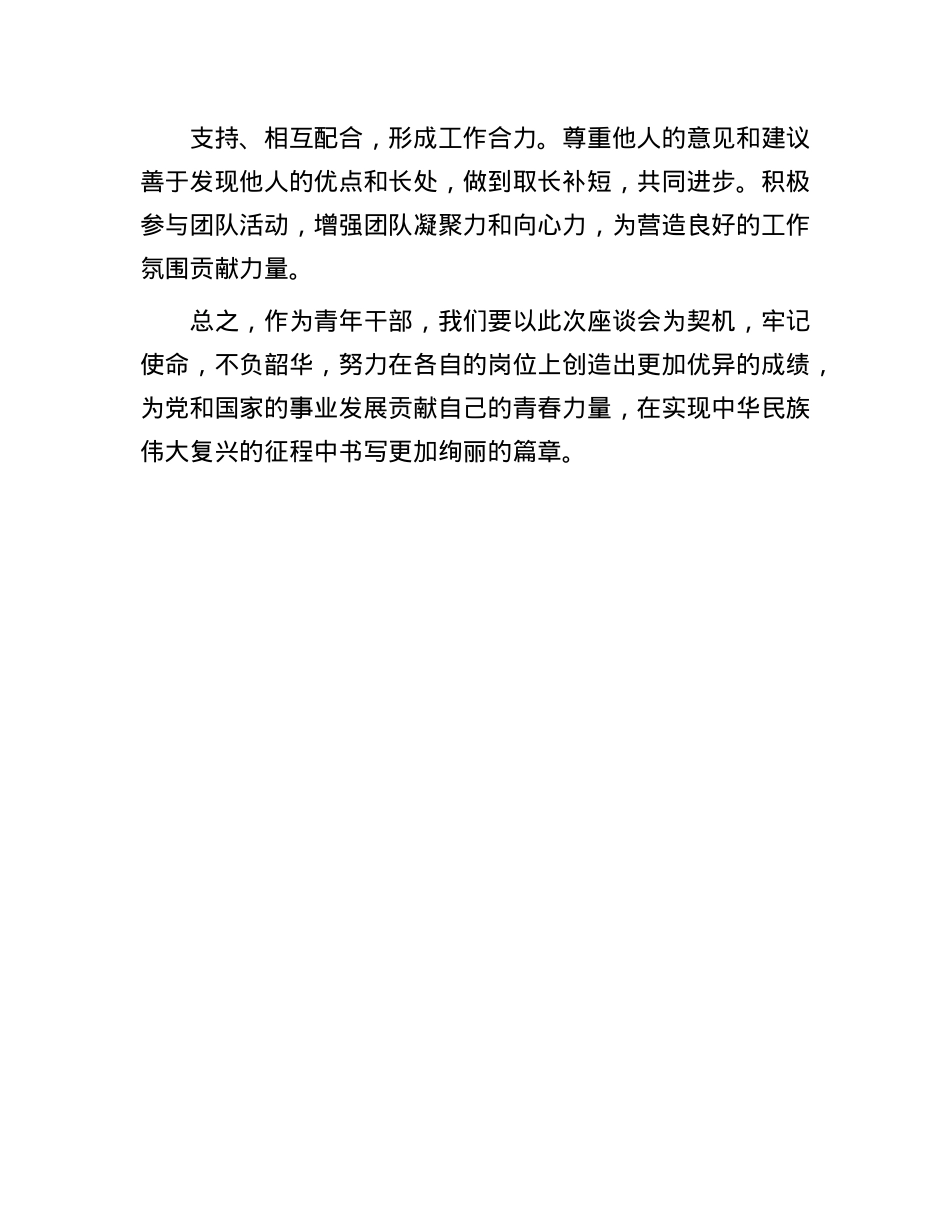 支持、相互配合，形成工作合力。尊重他人的意见和建议善于发现他人的优点和长处，做到取长补短，共同进步。积极参与团队活动，增强团队凝聚力和向心力，为营造良好的工作氛围贡献力量。

总之，作为青年干部，我们要以此次座谈会为契机，牢记使命，不负韶华，努力在各自的岗位上创造出更加优异的成绩，为党和国家的事业发展贡献自己的青春力量，在实现中华民族伟大复兴的征程中书写更加绚丽的篇章。